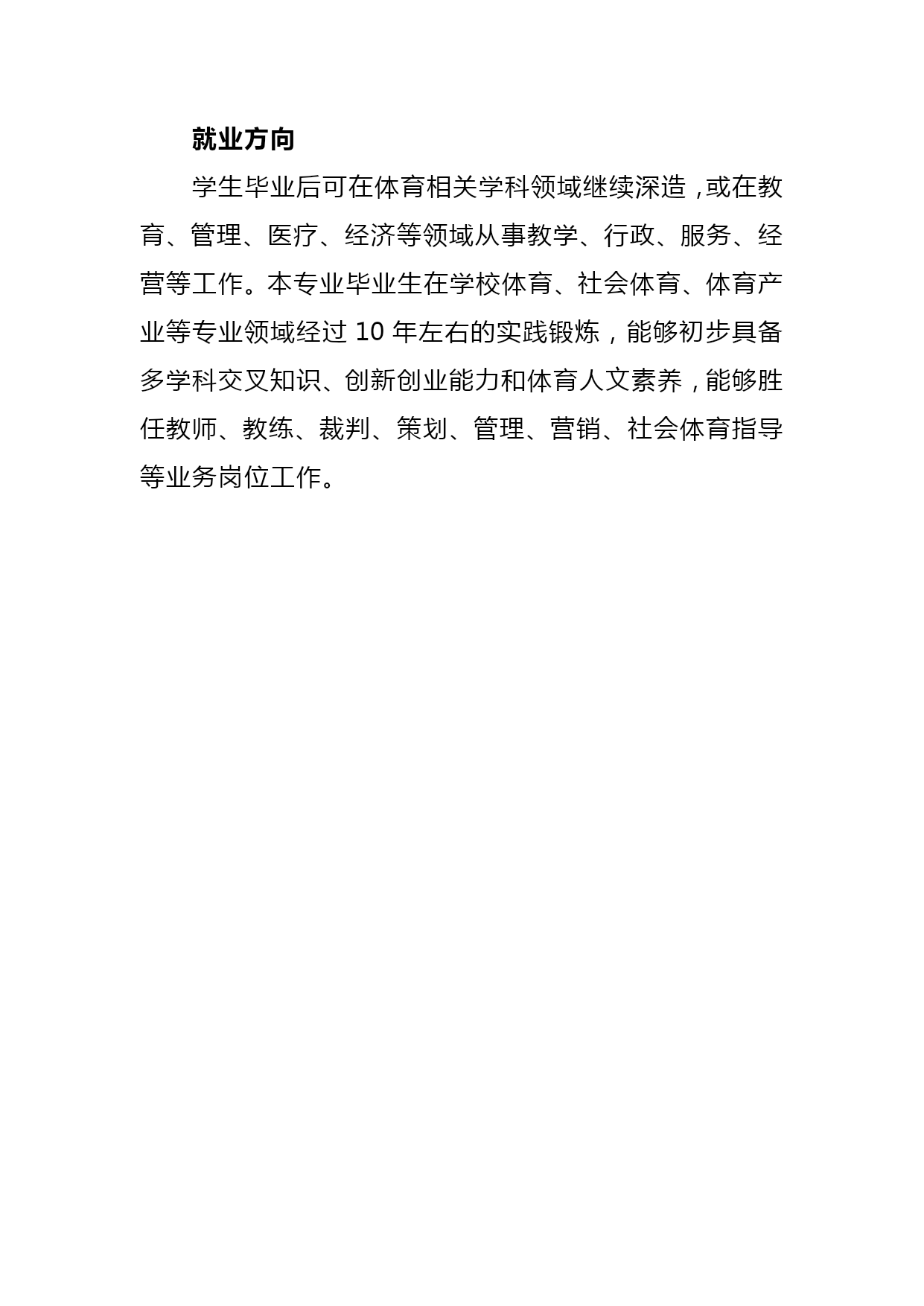 就业方向

学生毕业后可在体育相关学科领域继续深造，或在教育、管理、医疗、经济等领域从事教学、行政、服务、经营等工作。本专业毕业生在学校体育、社会体育、体育产业等专业领域经过 10 年左右的实践锻炼，能够初步具备多学科交叉知识、创新创业能力和体育人文素养，能够胜任教师、教练、裁判、策划、管理、营销、社会体育指导等业务岗位工作。